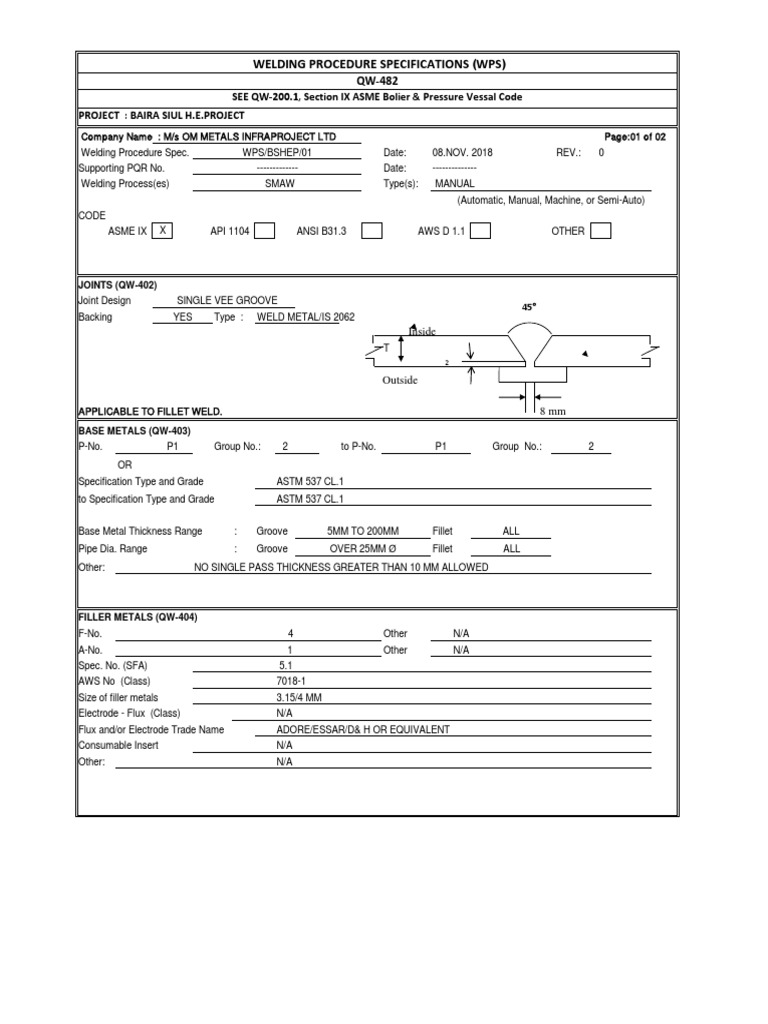 WELDING PROCEDURE SPECIFICATIONS (WPS)
QW-482
SEE QW-200.1, Section IX ASME Bolier & Pressure Vessal Code
PROJECT : BAIRA SIUL H.E.PROJECT

Company Name : M/s OM METALS INFRAPROJECT LTD
Page:01 of 02
Welding Procedure Spec. WPS/BSHEP/01 Date: 08.NOV. 2018 REV.: 0
Supporting PQR No. ------------- Date: -------------
Welding Process(es) SMAW Type(s): MANUAL
(Automatic, Manual, Machine, or Semi-Auto)
CODE
ASME IX X API 1104 ANSI B31.3 AWS D 1.1 OTHER

JOINTS (QW-402)
Joint Design SINGLE VEE GROOVE
Backing YES Type : WELD METAL/IS 2062
45°
Inside
T
2
Outside
8 mm
APPLICABLE TO FILLET WELD.

BASE METALS (QW-403)
P-No. P1 Group No.: 2 to P-No. P1 Group No.: 2
OR
Specification Type and Grade ASTM 537 CL.1
to Specification Type and Grade ASTM 537 CL.1

Base Metal Thickness Range : Groove 5MM TO 200MM Fillet ALL
Pipe Dia. Range : Groove OVER 25MM Ø Fillet ALL
Other: NO SINGLE PASS THICKNESS GREATER THAN 10 MM ALLOWED

FILLER METALS (QW-404)
F-No. 4 Other N/A
A-No. 1 Other N/A
Spec. No. (SFA) 5.1
AWS No (Class) 7018-1
Size of filler metals 3.15/4 MM
Electrode - Flux (Class) N/A
Flux and/or Electrode Trade Name ADORE/ESSAR/D& H OR EQUIVALENT
Consumable Insert N/A
Other: N/A